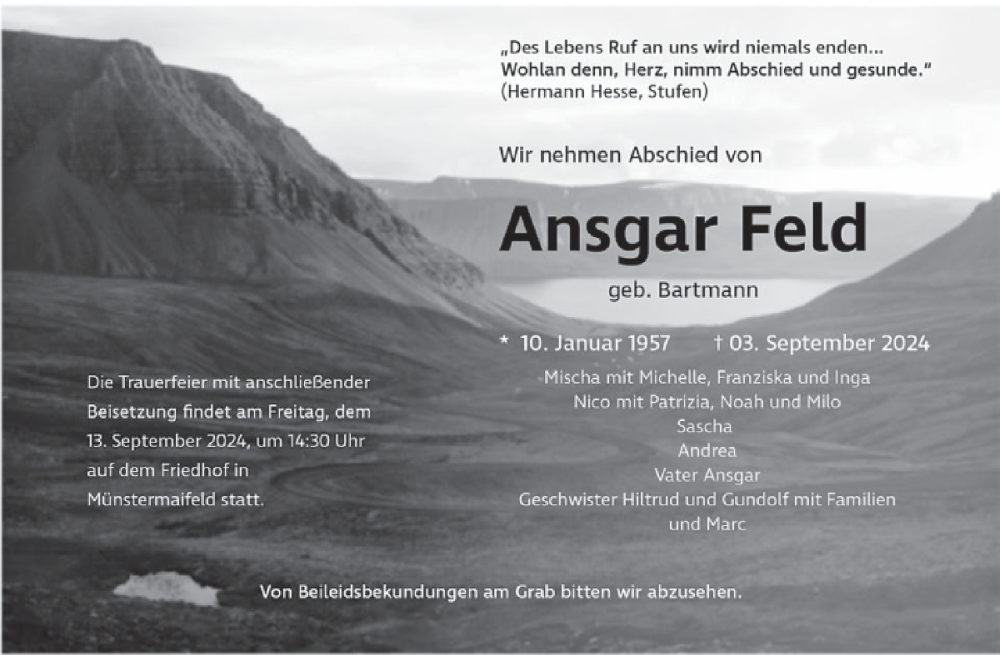 „Des Lebens Ruf an uns wird niemals enden...
Wohlan denn, Herz, nimm Abschied und gesunde."
(Hermann Hesse, Stufen)

Wir nehmen Abschied von

Ansgar Feld

geb. Bartmann

* 10. Januar 1957 † 03. September 2024

Mischa mit Michelle, Franziska und Inga
Nico mit Patrizia, Noah und Milo
Sascha
Andrea
Vater Ansgar
Geschwister Hiltrud und Gundolf mit Familien
und Marc

Die Trauerfeier mit anschließender Beisetzung findet am Freitag, dem 13. September 2024, um 14:30 Uhr auf dem Friedhof in Münstermaifeld statt.

Von Beileidsbekundungen am Grab bitten wir abzusehen.